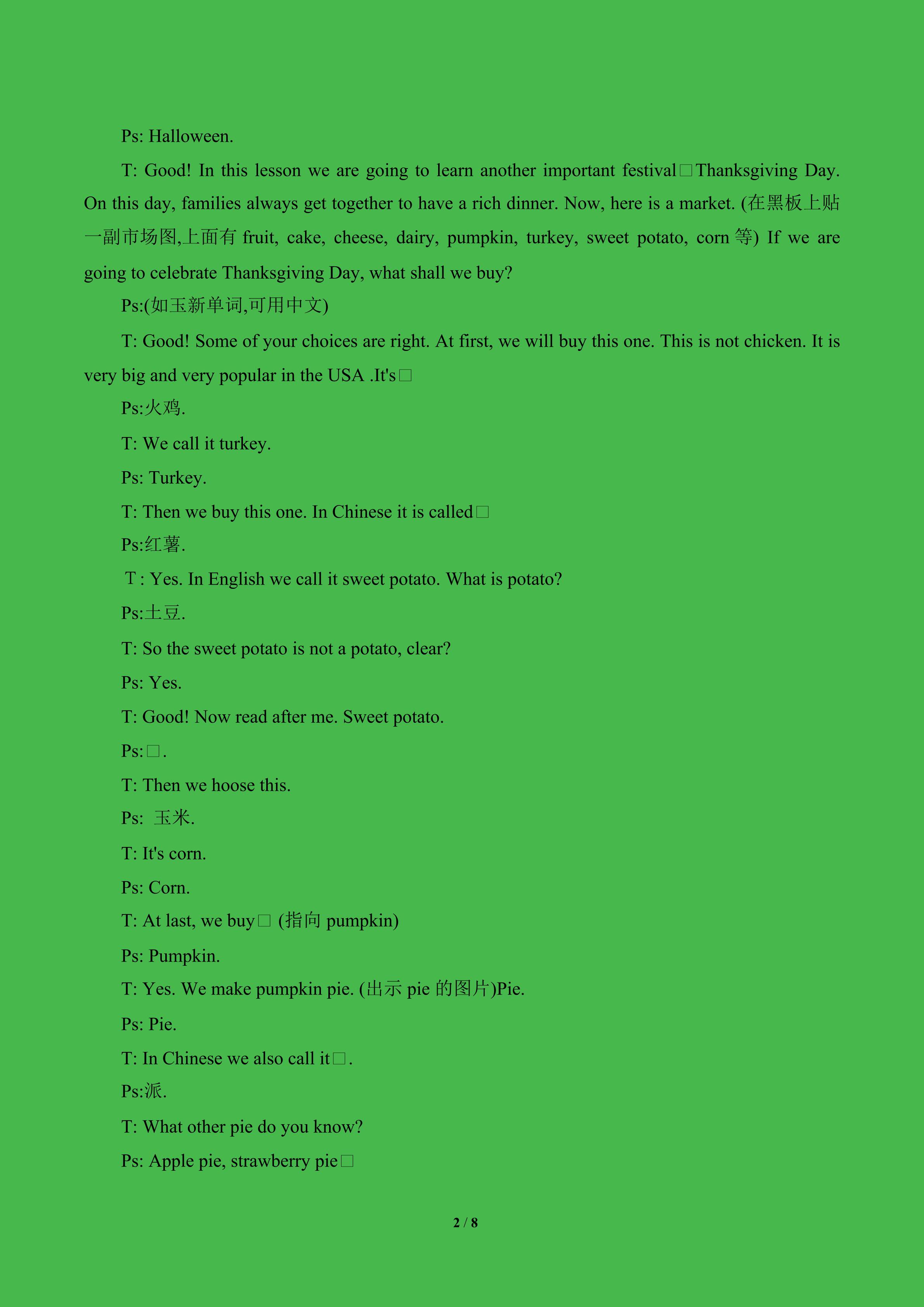 Ps: Halloween.

T: Good! In this lesson we are going to learn another important festival□Thanksgiving Day. On this day, families always get together to have a rich dinner. Now, here is a market. (在黑板上贴一副市场图,上面有 fruit, cake, cheese, dairy, pumpkin, turkey, sweet potato, corn 等) If we are going to celebrate Thanksgiving Day, what shall we buy?

Ps:(如玉新单词,可用中文)

T: Good! Some of your choices are right. At first, we will buy this one. This is not chicken. It is very big and very popular in the USA .It's□

Ps:火鸡.

T: We call it turkey.

Ps: Turkey.

T: Then we buy this one. In Chinese it is called□

Ps:红薯.

T: Yes. In English we call it sweet potato. What is potato?

Ps:土豆.

T: So the sweet potato is not a potato, clear?

Ps: Yes.

T: Good! Now read after me. Sweet potato.

Ps:□.

T: Then we hoose this.

Ps: 玉米.

T: It's corn.

Ps: Corn.

T: At last, we buy□ (指向 pumpkin)

Ps: Pumpkin.

T: Yes. We make pumpkin pie. (出示 pie 的图片)Pie.

Ps: Pie.

T: In Chinese we also call it□.

Ps:派.

T: What other pie do you know?

Ps: Apple pie, strawberry pie□

2 / 8